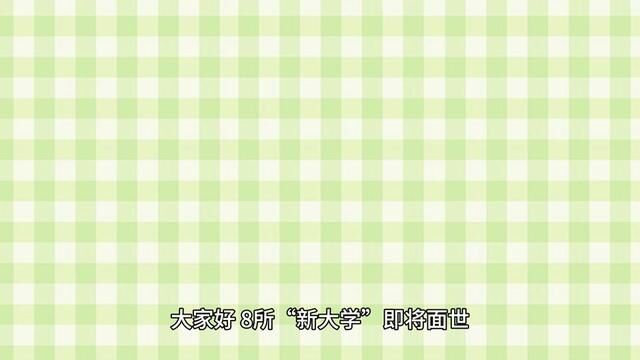 大家好 8所“新大学”即将面世